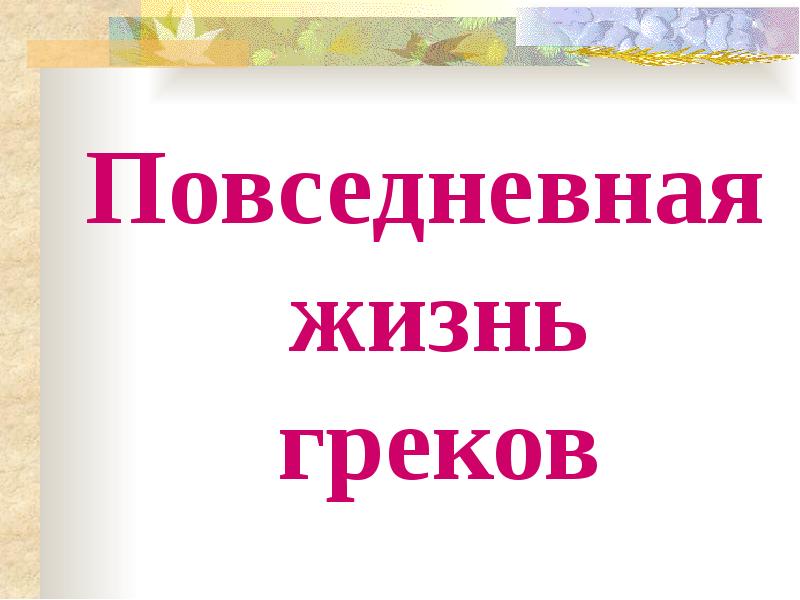 Повседневная жизнь греков